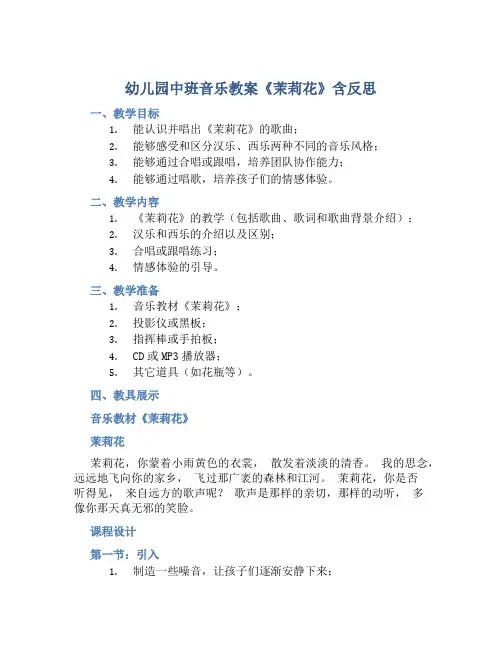 幼儿园中班音乐教案《茉莉花》含反思

一、教学目标

1. 能认识并唱出《茉莉花》的歌曲；
2. 能够感受和区分汉乐、西乐两种不同的音乐风格；
3. 能够通过合唱或跟唱，培养团队协作能力；
4. 能够通过唱歌，培养孩子们的情感体验。

二、教学内容

1. 《茉莉花》的教学（包括歌曲、歌词和歌曲背景介绍）；
2. 汉乐和西乐的介绍以及区别；
3. 合唱或跟唱练习；
4. 情感体验的引导。

三、教学准备

1. 音乐教材《茉莉花》；
2. 投影仪或黑板；
3. 指挥棒或手拍板；
4. CD 或 MP3 播放器；
5. 其它道具（如花瓶等）。

四、教具展示

音乐教材《茉莉花》

茉莉花

茉莉花，你蒙着小雨黄色的衣裳， 散发着淡淡的清香。 我的思念，远远地飞向你的家乡， 飞过那广袤的森林和江河。 茉莉花，你是否听得见， 来自远方的歌声呢？ 歌声是那样的亲切，那样的动听， 多像你那天真无邪的笑脸。

课程设计

第一节：引入

1. 制造一些噪音，让孩子们逐渐安静下来；